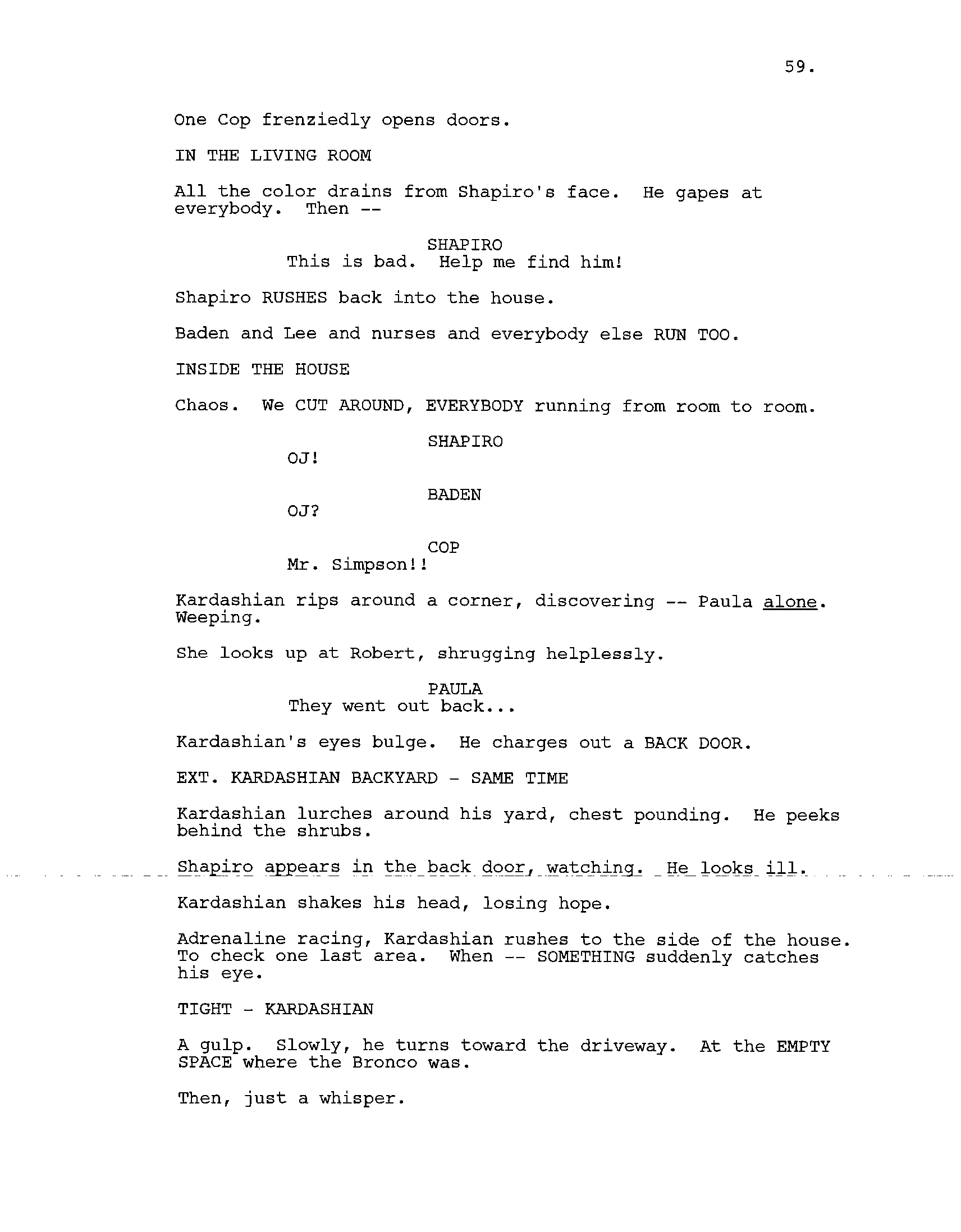 59.

One Cop frenziedly opens doors.

IN THE LIVING ROOM

All the color drains from Shapiro's face. He gapes at everybody. Then --

SHAPIRO
This is bad. Help me find him!

Shapiro RUSHES back into the house.

Baden and Lee and nurses and everybody else RUN TOO.

INSIDE THE HOUSE

Chaos. We CUT AROUND, EVERYBODY running from room to room.

SHAPIRO
OJ!

BADEN
OJ?

COP
Mr. Simpson!!

Kardashian rips around a corner, discovering -- Paula alone. Weeping.

She looks up at Robert, shrugging helplessly.

PAULA
They went out back...

Kardashian's eyes bulge. He charges out a BACK DOOR.

EXT. KARDASHIAN BACKYARD - SAME TIME

Kardashian lurches around his yard, chest pounding. He peeks behind the shrubs.

Shapiro appears in the back door, watching. He looks ill.

Kardashian shakes his head, losing hope.

Adrenaline racing, Kardashian rushes to the side of the house. To check one last area. When -- SOMETHING suddenly catches his eye.

TIGHT - KARDASHIAN

A gulp. Slowly, he turns toward the driveway. At the EMPTY SPACE where the Bronco was.

Then, just a whisper.